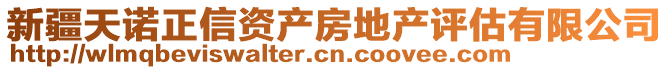 新疆天诺正信资产房地产评估有限公司
http://wlmqbeviswalter.cn.coovee.com